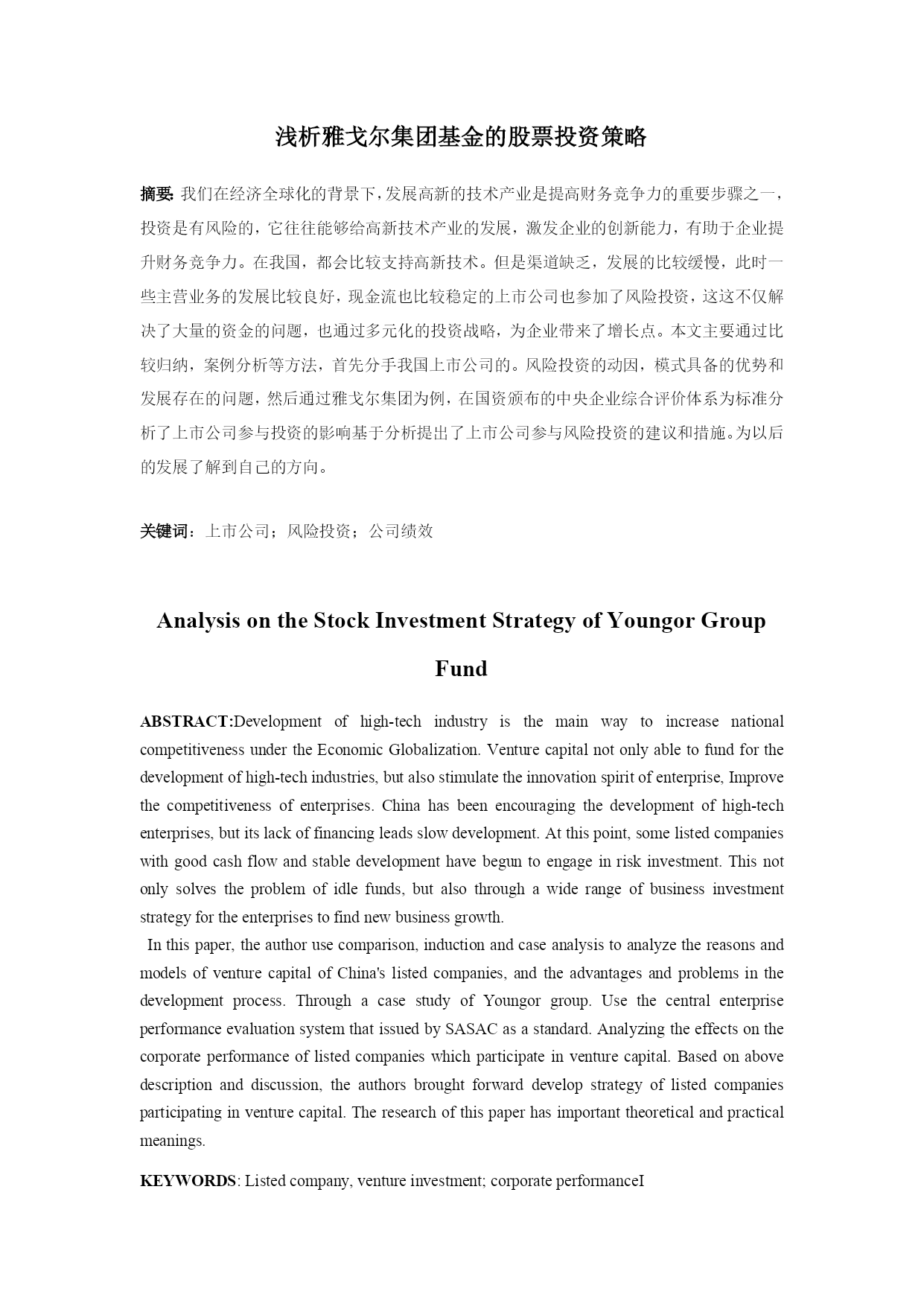 浅析雅戈尔集团基金的股票投资策略

摘要: 我们在经济全球化的背景下，发展高新的技术产业是提高财务竞争力的重要步骤之一，投资是有风险的，它往往能够给高新技术产业的发展，激发企业的创新能力，有助于企业提升财务竞争力。在我国，都会比较支持高新技术。但是渠道缺乏，发展的比较缓慢，此时一些主营业务的发展比较良好，现金流也比较稳定的上市公司也参加了风险投资，这这不仅解决了大量的资金的问题，也通过多元化的投资战略，为企业带来了增长点。本文主要通过比较归纳，案例分析等方法，首先分手我国上市公司的。风险投资的动因，模式具备的优势和发展存在的问题，然后通过雅戈尔集团为例，在国资颁布的中央企业综合评价体系为标准分析了上市公司参与投资的影响基于分析提出了上市公司参与风险投资的建议和措施。为以后的发展了解到自己的方向。

关键词：上市公司；风险投资；公司绩效

Analysis on the Stock Investment Strategy of Youngor Group Fund

ABSTRACT:Development of high-tech industry is the main way to increase national competitiveness under the Economic Globalization. Venture capital not only able to fund for the development of high-tech industries, but also stimulate the innovation spirit of enterprise, Improve the competitiveness of enterprises. China has been encouraging the development of high-tech enterprises, but its lack of financing leads slow development. At this point, some listed companies with good cash flow and stable development have begun to engage in risk investment. This not only solves the problem of idle funds, but also through a wide range of business investment strategy for the enterprises to find new business growth.

In this paper, the author use comparison, induction and case analysis to analyze the reasons and models of venture capital of China's listed companies, and the advantages and problems in the development process. Through a case study of Youngor group. Use the central enterprise performance evaluation system that issued by SASAC as a standard. Analyzing the effects on the corporate performance of listed companies which participate in venture capital. Based on above description and discussion, the authors brought forward develop strategy of listed companies participating in venture capital. The research of this paper has important theoretical and practical meanings.

KEYWORDS: Listed company, venture investment; corporate performanceI